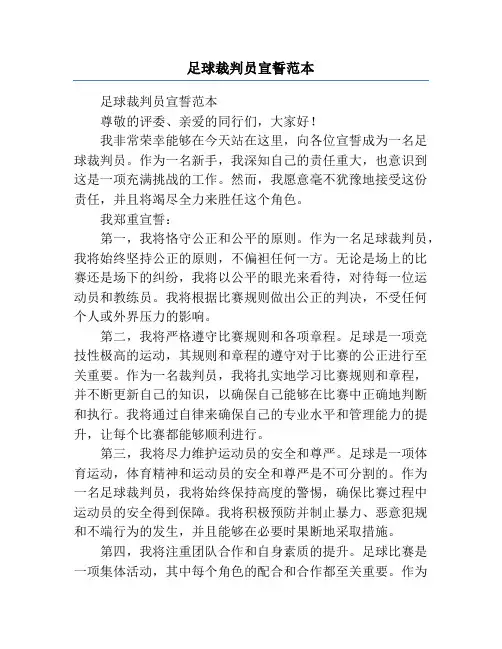 足球裁判员宣誓范本

足球裁判员宣誓范本

尊敬的评委、亲爱的同行们，大家好！

我非常荣幸能够在今天站在这里，向各位宣誓成为一名足球裁判员。作为一名新手，我深知自己的责任重大，也意识到这是一项充满挑战的工作。然而，我愿意毫不犹豫地接受这份责任，并且将竭尽全力来胜任这个角色。

我郑重宣誓：

第一，我将恪守公正和公平的原则。作为一名足球裁判员，我将始终坚持公正的原则，不偏袒任何一方。无论是场上的比赛还是场下的纠纷，我将以公平的眼光来看待，对待每一位运动员和教练员。我将根据比赛规则做出公正的判决，不受任何个人或外界压力的影响。

第二，我将严格遵守比赛规则和各项章程。足球是一项竞技性极高的运动，其规则和章程的遵守对于比赛的公正进行至关重要。作为一名裁判员，我将扎实地学习比赛规则和章程，并不断更新自己的知识，以确保自己能够在比赛中正确地判断和执行。我将通过自律来确保自己的专业水平和管理能力的提升，让每个比赛都能够顺利进行。

第三，我将尽力维护运动员的安全和尊严。足球是一项体育运动，体育精神和运动员的安全和尊严是不可分割的。作为一名足球裁判员，我将始终保持高度的警惕，确保比赛过程中运动员的安全得到保障。我将积极预防并制止暴力、恶意犯规和不端行为的发生，并且能够在必要时果断地采取措施。

第四，我将注重团队合作和自身素质的提升。足球比赛是一项集体活动，其中每个角色的配合和合作都至关重要。作为